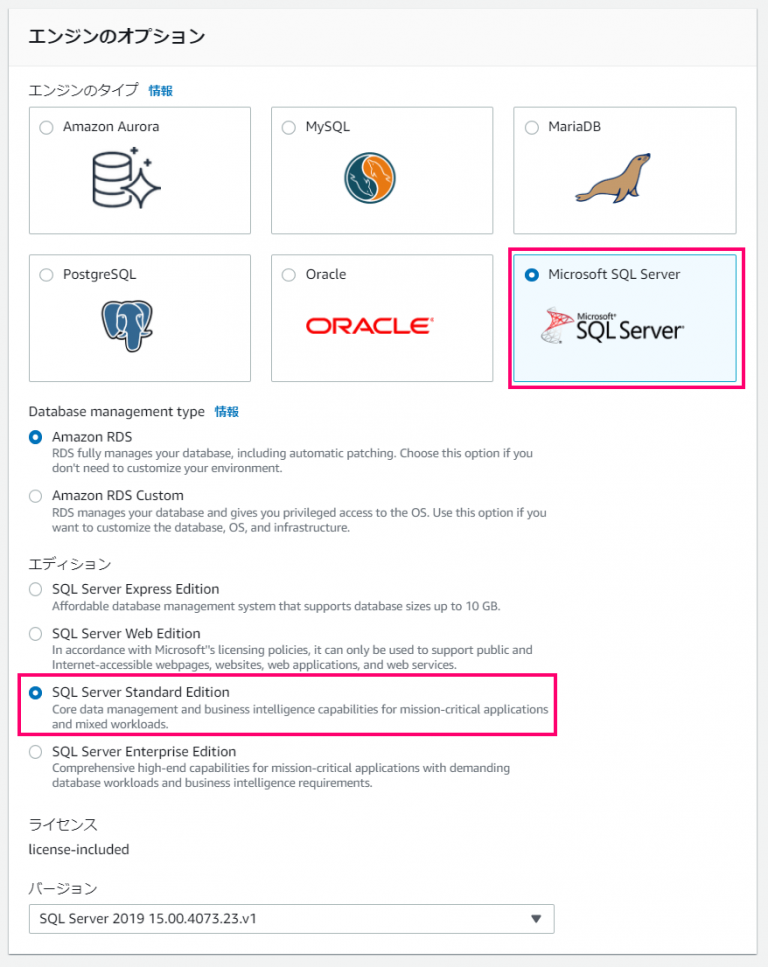 エンジンのオプション

エンジンのタイプ 情報

Amazon Aurora

MySQL

MariaDB

PostgreSQL

Oracle

ORACLE

Microsoft SQL Server

Microsoft SQL Server

Database management type 情報

Amazon RDS
RDS fully manages your database, including automatic patching. Choose this option if you don't need to customize your environment.

Amazon RDS Custom
RDS manages your database and gives you privileged access to the OS. Use this option if you want to customize the database, OS, and infrastructure.

エディション

SQL Server Express Edition
Affordable database management system that supports database sizes up to 10 GB.

SQL Server Web Edition
In accordance with Microsoft''s licensing policies, it can only be used to support public and Internet-accessible webpages, websites, web applications, and web services.

SQL Server Standard Edition
Core data management and business intelligence capabilities for mission-critical applications and mixed workloads.

SQL Server Enterprise Edition
Comprehensive high-end capabilities for mission-critical applications with demanding database workloads and business intelligence requirements.

ライセンス
license-included

バージョン
SQL Server 2019 15.00.4073.23.v1